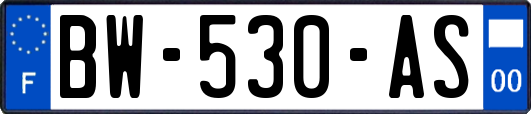 F
BW-530-AS
00